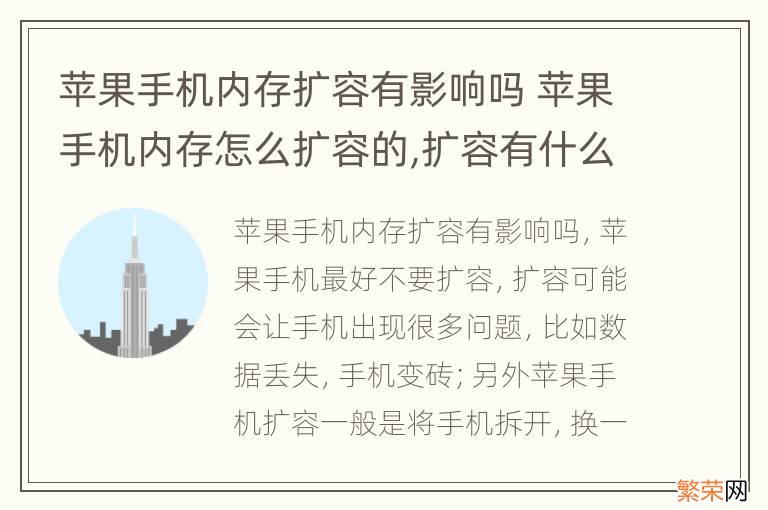 苹果手机内存扩容有影响吗 苹果手机内存怎么扩容的,扩容有什么

苹果手机内存扩容有影响吗, 苹果手机最好不要扩容, 扩容可能会让手机出现很多问题, 比如数据丢失, 手机变砖; 另外苹果手机扩容一般是将手机拆开, 换一

繁荣网